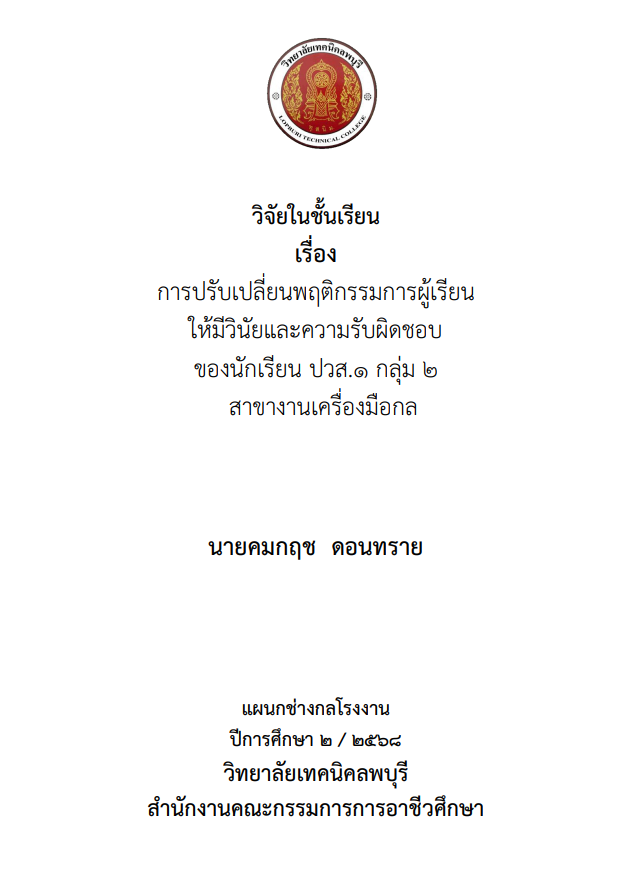 วิทยาลัยเทคนิคลพบุรี
LOPBURI TECHNICAL COLLEGE

วิจัยในชั้นเรียน
เรื่อง
การปรับเปลี่ยนพฤติกรรมการผู้เรียน
ให้มีวินัยและความรับผิดชอบ
ของนักเรียน ปวส.๑ กลุ่ม ๒
สาขางานเครื่องมือกล

นายคมกฤช ดอนทราย

แผนกช่างกลโรงงาน
ปีการศึกษา ๒ / ๒๕๖๘
วิทยาลัยเทคนิคลพบุรี
สำนักงานคณะกรรมการการอาชีวศึกษา